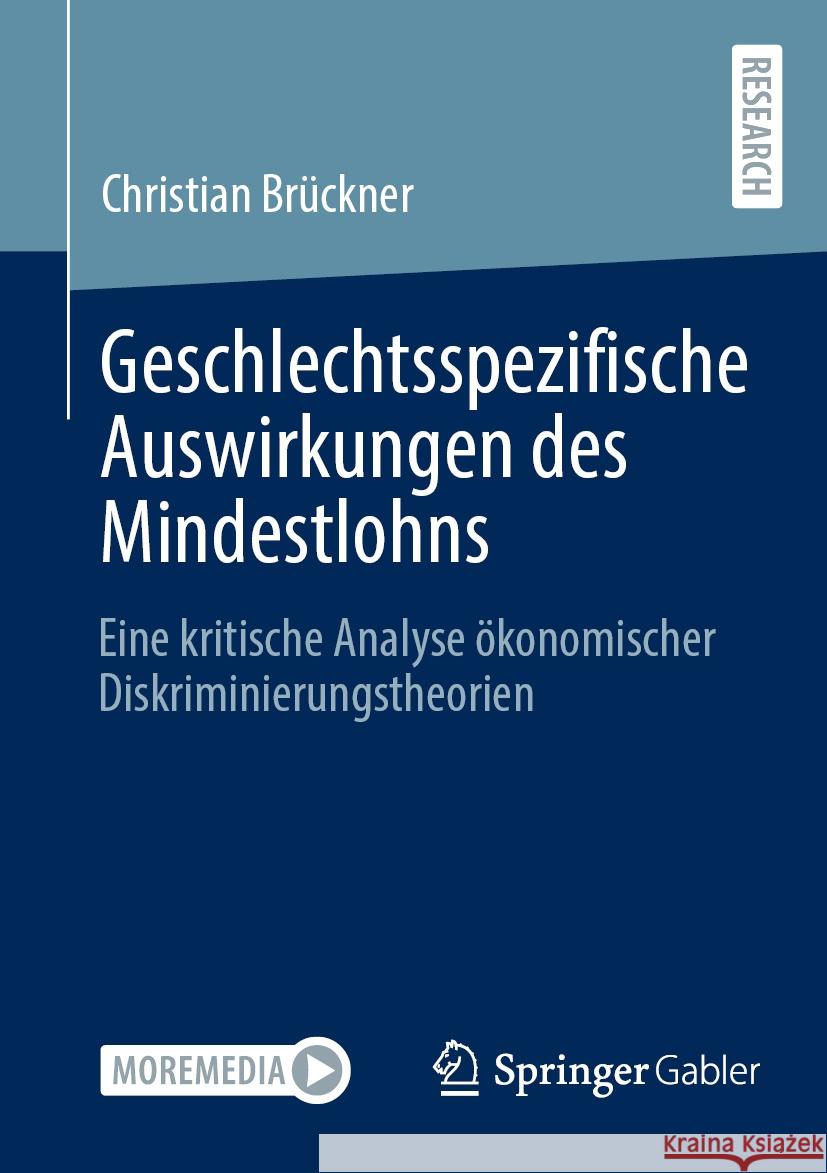 RESEARCH

Christian Brückner

Geschlechtsspezifische Auswirkungen des Mindestlohns

Eine kritische Analyse ökonomischer Diskriminierungstheorien

MOREMEDIA

Springer Gabler